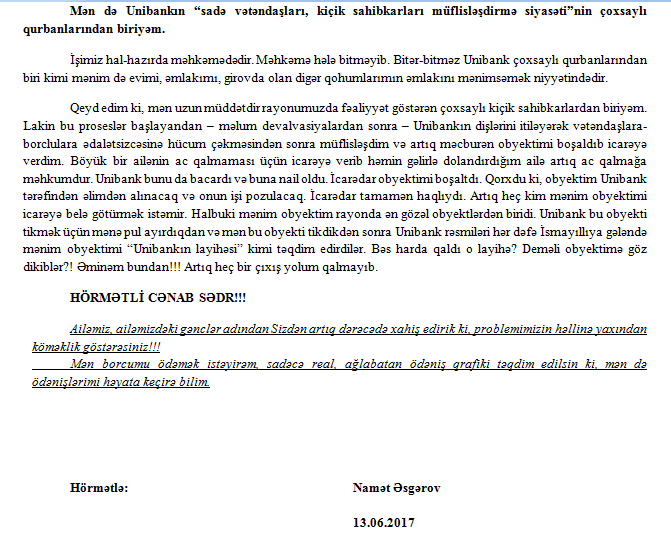 Mən də Unibankın “sadə vətəndaşları, kiçik sahibkarları müflisləşdirmə siyasəti”nin çoxsaylı qurbanlarından biriyəm.

İşimiz hal-hazırda məhkəmədədir. Məhkəmə hələ bitməyib. Bitər-bitməz Unibank çoxsaylı qurbanlarından biri kimi mənim də evimi, əmlakımı, girovda olan digər qohumlarımın əmlakını mənimsəmək niyyətindədir.

Qeyd edim ki, mən uzun müddətdir rayonumuzda fəaliyyət göstərən çoxsaylı kiçik sahibkarlardan biriyəm. Lakin bu proseslər başlayandan – məlum devalvasiyalardan sonra – Unibankın dişlərini itiləyərək vətəndaşlara-borclulara ədalətsizcəsinə hücum çəkməsindən sonra müflisləşdim və artıq məcburən obyektimi boşaldıb icarəyə verdim. Böyük bir ailənin ac qalmaması üçün icarəyə verib həmin gəlirlə dolandırdığım ailə artıq ac qalmağa məhkumdur. Unibank bunu da bacardı və buna nail oldu. İcarədar obyektimi boşaltdı. Qorxdu ki, obyektim Unibank tərəfindən əlimdən alınacaq və onun işi pozulacaq. İcarədar tamamən haqlıydı. Artıq heç kim mənim obyektimi icarəyə belə götürmək istəmir. Halbuki mənim obyektim rayonda ən gözəl obyektlərdən biridi. Unibank bu obyekti tikmək üçün mənə pul ayırdıqdan və mən bu obyekti tikdikdən sonra Unibank rəsmiləri hər dəfə İsmayıllıya gələndə mənim obyektimi “Unibankın layihəsi” kimi təqdim edirdilər. Bəs harda qaldı o layihə? Deməli obyektimə göz dikiblər?! Əminəm bundan!!! Artıq heç bir çıxış yolum qalmayıb.

HÖRMƏTLİ CƏNAB SƏDR!!!

Ailəmiz, ailəmizdəki gənclər adından Sizdən artıq dərəcədə xahiş edirik ki, problemimizin həllinə yaxından köməklik göstərəsiniz!!!

Mən borcumu ödəmək istəyirəm, sadəcə real, ağlabatan ödəniş qrafiki təqdim edilsin ki, mən də ödənişlərimi həyata keçirə bilim.

Hörmətlə: Namət Əsgərov

13.06.2017